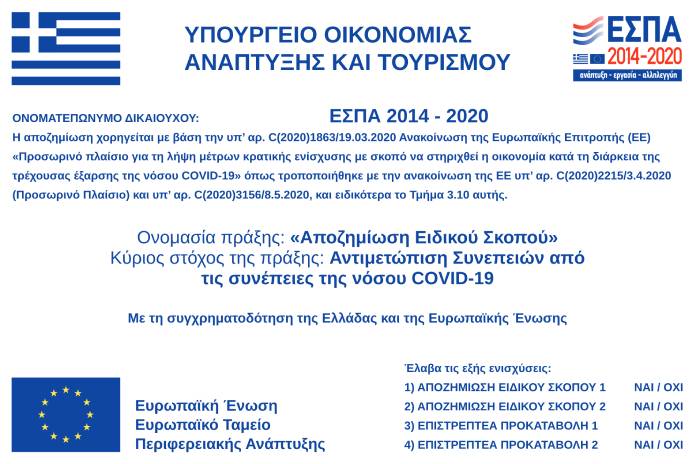 ΥΠΟΥΡΓΕΙΟ ΟΙΚΟΝΟΜΙΑΣ
ΑΝΑΠΤΥΞΗΣ ΚΑΙ ΤΟΥΡΙΣΜΟΥ

ΕΣΠΑ
2014-2020
ανάπτυξη - εργασία - αλληλεγγύη

ΟΝΟΜΑΤΕΠΩΝΥΜΟ ΔΙΚΑΙΟΥΧΟΥ:

ΕΣΠΑ 2014 - 2020

Η αποζημίωση χορηγείται με βάση την υπ' αρ. C(2020)1863/19.03.2020 Ανακοίνωση της Ευρωπαϊκής Επιτροπής (ΕΕ) «Προσωρινό πλαίσιο για τη λήψη μέτρων κρατικής ενίσχυσης με σκοπό να στηριχθεί η οικονομία κατά τη διάρκεια της τρέχουσας έξαρσης της νόσου COVID-19» όπως τροποποιήθηκε με την ανακοίνωση της ΕΕ υπ' αρ. C(2020)2215/3.4.2020 (Προσωρινό Πλαίσιο) και υπ' αρ. C(2020)3156/8.5.2020, και ειδικότερα το Τμήμα 3.10 αυτής.

Ονομασία πράξης: «Αποζημίωση Ειδικού Σκοπού»
Κύριος στόχος της πράξης: Αντιμετώπιση Συνεπειών από τις συνέπειες της νόσου COVID-19

Με τη συγχρηματοδότηση της Ελλάδας και της Ευρωπαϊκής Ένωσης

Ευρωπαϊκή Ένωση
Ευρωπαϊκό Ταμείο
Περιφερειακής Ανάπτυξης

Έλαβα τις εξής ενισχύσεις:
1) ΑΠΟΖΗΜΙΩΣΗ ΕΙΔΙΚΟΥ ΣΚΟΠΟΥ 1 ΝΑΙ / ΟΧΙ
2) ΑΠΟΖΗΜΙΩΣΗ ΕΙΔΙΚΟΥ ΣΚΟΠΟΥ 2 ΝΑΙ / ΟΧΙ
3) ΕΠΙΣΤΡΕΠΤΕΑ ΠΡΟΚΑΤΑΒΟΛΗ 1 ΝΑΙ / ΟΧΙ
4) ΕΠΙΣΤΡΕΠΤΕΑ ΠΡΟΚΑΤΑΒΟΛΗ 2 ΝΑΙ / ΟΧΙ